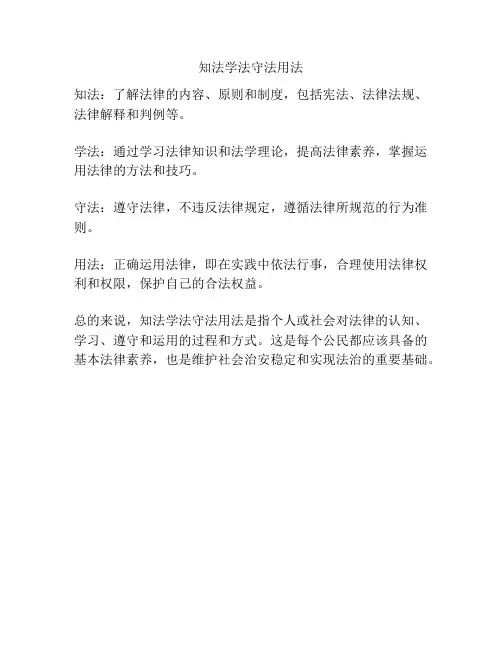 知法学法守法用法

知法：了解法律的内容、原则和制度，包括宪法、法律法规、法律解释和判例等。

学法：通过学习法律知识和法学理论，提高法律素养，掌握运用法律的方法和技巧。

守法：遵守法律，不违反法律规定，遵循法律所规范的行为准则。

用法：正确运用法律，即在实践中依法行事，合理使用法律权利和权限，保护自己的合法权益。

总的来说，知法学法守法用法是指个人或社会对法律的认知、学习、遵守和运用的过程和方式。这是每个公民都应该具备的基本法律素养，也是维护社会治安稳定和实现法治的重要基础。